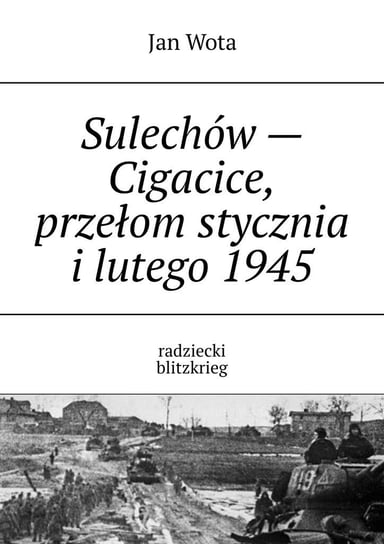 Jan Wota

Sulechów — Cigacice, przełom stycznia i lutego 1945

radziecki blitzkrieg

119